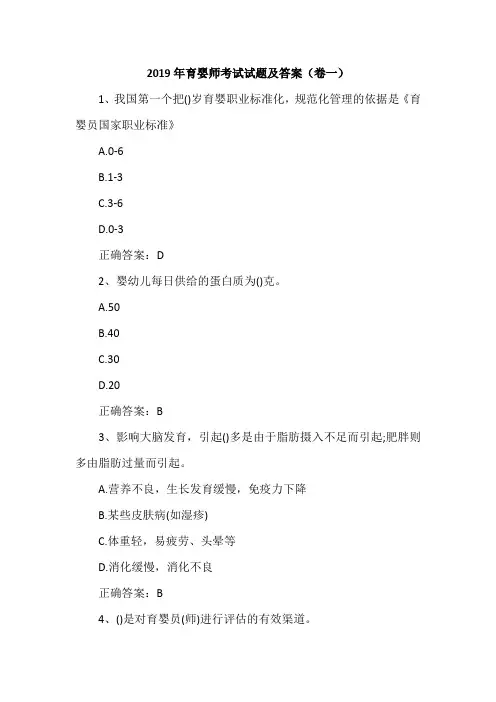 2019 年育婴师考试试题及答案（卷一）

1、我国第一个把()岁育婴职业标准化，规范化管理的依据是《育婴员国家职业标准》

A.0-6

B.1-3

C.3-6

D.0-3

正确答案：D

2、婴幼儿每日供给的蛋白质为()克。

A.50

B.40

C.30

D.20

正确答案：B

3、影响大脑发育，引起()多是由于脂肪摄入不足而引起;肥胖则多由脂肪过量而引起。

A.营养不良，生长发育缓慢，免疫力下降

B.某些皮肤病(如湿疹)

C.体重轻，易疲劳、头晕等

D.消化缓慢，消化不良

正确答案：B

4、()是对育婴员(师)进行评估的有效渠道。